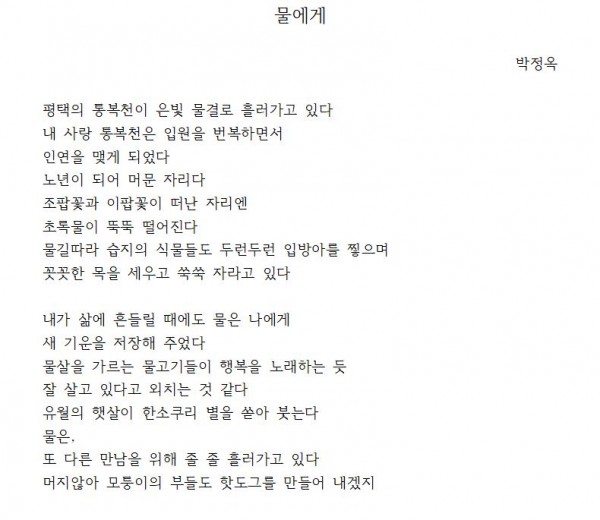 물에게

박정옥

평택의 통복천이 은빛 물결로 흘러가고 있다
내 사랑 통복천은 입원을 번복하면서
인연을 맺게 되었다
노년이 되어 머문 자리다
조팝꽃과 이팝꽃이 떠난 자리엔
초록물이 뚝뚝 떨어진다
물길따라 습지의 식물들도 두런두런 입방아를 찧으며
꼿꼿한 목을 세우고 쑥쑥 자라고 있다

내가 삶에 흔들릴 때에도 물은 나에게
새 기운을 저장해 주었다
물살을 가르는 물고기들이 행복을 노래하는 듯
잘 살고 있다고 외치는 것 같다
유월의 햇살이 한소쿠리 별을 쏟아 붓는다
물은.
또 다른 만남을 위해 졸 졸 흘러가고 있다
머지않아 모퉁이의 부들도 핫도그를 만들어 내겠지